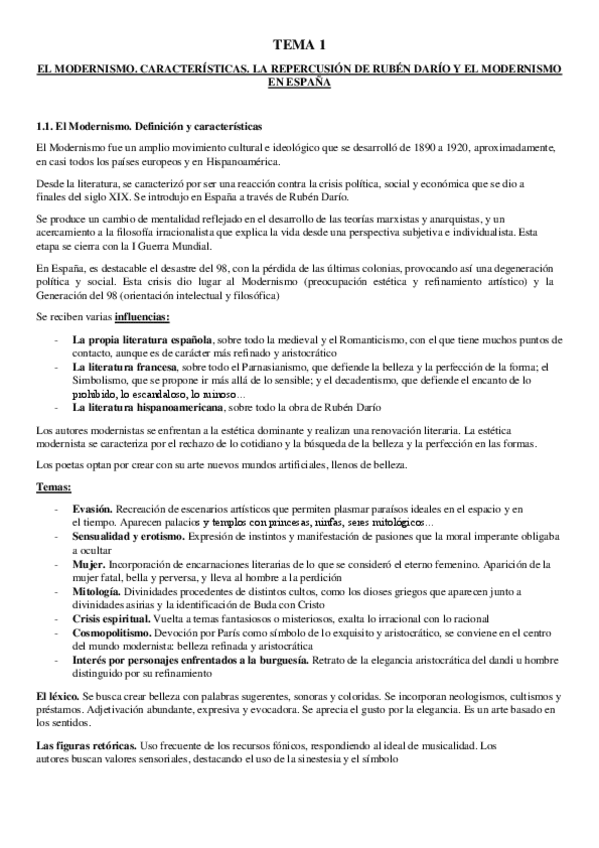 TEMA 1

EL MODERNISMO. CARACTERÍSTICAS. LA REPERCUSIÓN DE RUBÉN DARÍO Y EL MODERNISMO EN ESPAÑA

1.1. El Modernismo. Definición y características

El Modernismo fue un amplio movimiento cultural e ideológico que se desarrolló de 1890 a 1920, aproximadamente, en casi todos los países europeos y en Hispanoamérica.

Desde la literatura, se caracterizó por ser una reacción contra la crisis política, social y económica que se dio a finales del siglo XIX. Se introdujo en España a través de Rubén Darío.

Se produce un cambio de mentalidad reflejado en el desarrollo de las teorías marxistas y anarquistas, y un acercamiento a la filosofía irracionalista que explica la vida desde una perspectiva subjetiva e individualista. Esta etapa se cierra con la I Guerra Mundial.

En España, es destacable el desastre del 98, con la pérdida de las últimas colonias, provocando así una degeneración política y social. Esta crisis dio lugar al Modernismo (preocupación estética y refinamiento artístico) y la Generación del 98 (orientación intelectual y filosófica)

Se reciben varias influencias:

- La propia literatura española, sobre todo la medieval y el Romanticismo, con el que tiene muchos puntos de contacto, aunque es de carácter más refinado y aristocrático
- La literatura francesa, sobre todo el Parnasianismo, que defiende la belleza y la perfección de la forma; el Simbolismo, que se propone ir más allá de lo sensible; y el decadentismo, que defiende el encanto de lo prohibido, lo escandaloso, lo ruinoso…
- La literatura hispanoamericana, sobre todo la obra de Rubén Darío

Los autores modernistas se enfrentan a la estética dominante y realizan una renovación literaria. La estética modernista se caracteriza por el rechazo de lo cotidiano y la búsqueda de la belleza y la perfección en las formas.

Los poetas optan por crear con su arte nuevos mundos artificiales, llenos de belleza.

Temas:

- Evasión. Recreación de escenarios artísticos que permiten plasmar paraísos ideales en el espacio y en el tiempo. Aparecen palacios y templos con princesas, ninfas, seres mitológicos…
- Sensualidad y erotismo. Expresión de instintos y manifestación de pasiones que la moral imperante obligaba a ocultar
- Mujer. Incorporación de encarnaciones literarias de lo que se consideró el eterno femenino. Aparición de la mujer fatal, bella y perversa, y lleva al hombre a la perdición
- Mitología. Divinidades procedentes de distintos cultos, como los dioses griegos que aparecen junto a divinidades asirias y la identificación de Buda con Cristo
- Crisis espiritual. Vuelta a temas fantasiosos o misteriosos, exalta lo irracional con lo racional
- Cosmopolitismo. Devoción por París como símbolo de lo exquisito y aristocrático, se conviene en el centro del mundo modernista: belleza refinada y aristocrática
- Interés por personajes enfrentados a la burguesía. Retrato de la elegancia aristocrática del dandi u hombre distinguido por su refinamiento

El léxico. Se busca crear belleza con palabras sugerentes, sonoras y coloridas. Se incorporan neologismos, cultismos y préstamos. Adjetivación abundante, expresiva y evocadora. Se aprecia el gusto por la elegancia. Es un arte basado en los sentidos.

Las figuras retóricas. Uso frecuente de los recursos fónicos, respondiendo al ideal de musicalidad. Los autores buscan valores sensoriales, destacando el uso de la sinestesia y el símbolo